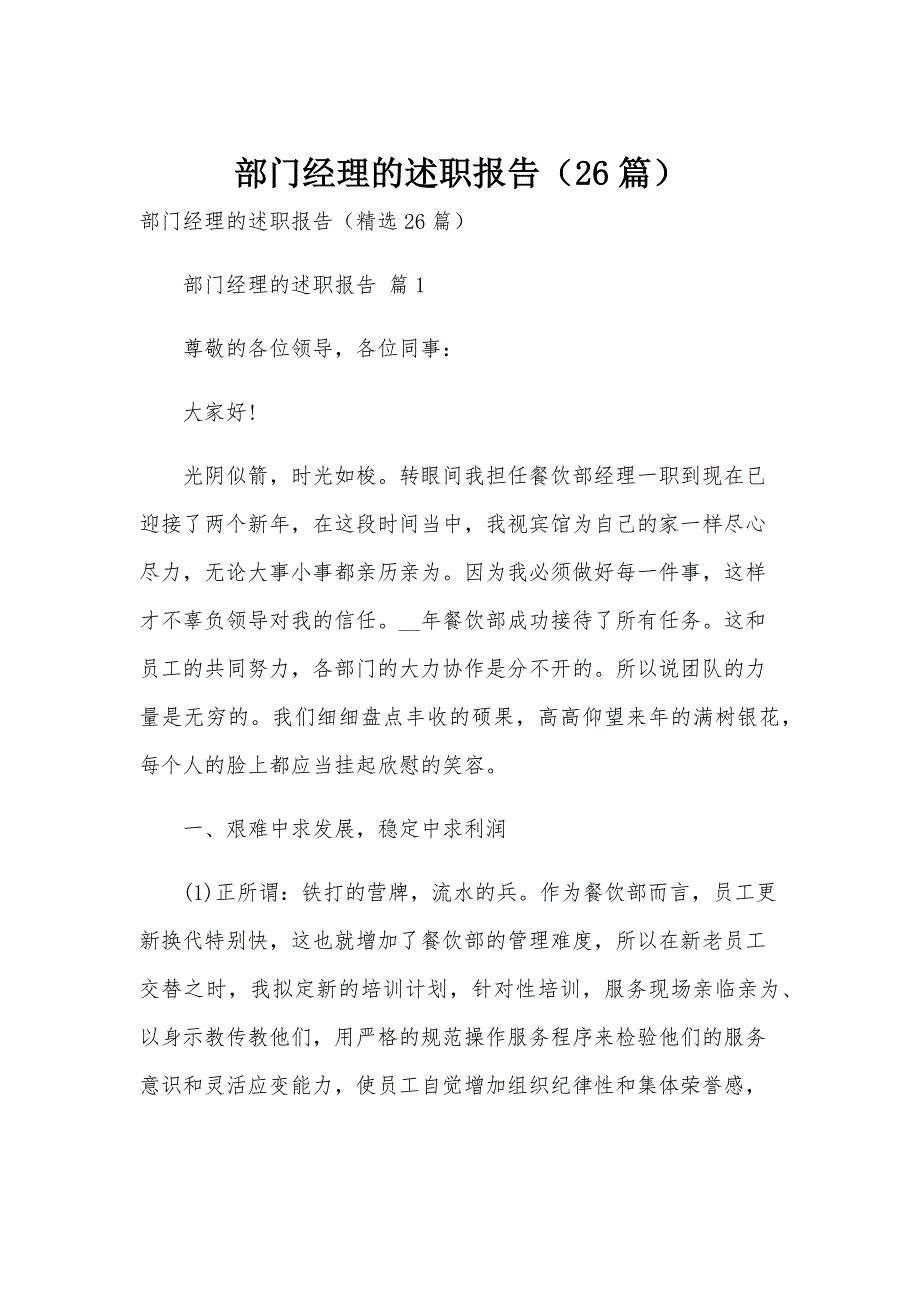 部门经理的述职报告（26篇）

部门经理的述职报告（精选26篇）

部门经理的述职报告 篇1

尊敬的各位领导，各位同事：

大家好!

光阴似箭，时光如梭。转眼间我担任餐饮部经理一职到现在已迎接了两个新年，在这段时间当中，我视宾馆为自己的家一样尽心尽力，无论大事小事都亲历亲为。因为我必须做好每一件事，这样才不辜负领导对我的信任。__年餐饮部成功接待了所有任务。这和员工的共同努力，各部门的大力协作是分不开的。所以说团队的力量是无穷的。我们细细盘点丰收的硕果，高高仰望来年的满树银花，每个人的脸上都应当挂起欣慰的笑容。

一、艰难中求发展，稳定中求利润

(1)正所谓：铁打的营牌，流水的兵。作为餐饮部而言，员工更新换代特别快，这也就增加了餐饮部的管理难度，所以在新老员工交替之时，我拟定新的培训计划，针对性培训，服务现场亲临亲为、以身示教传教他们，用严格的规范操作服务程序来检验他们的服务意识和灵活应变能力，使员工自觉增加组织纪律性和集体荣誉感，